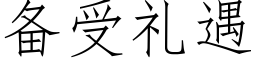 备受礼遇